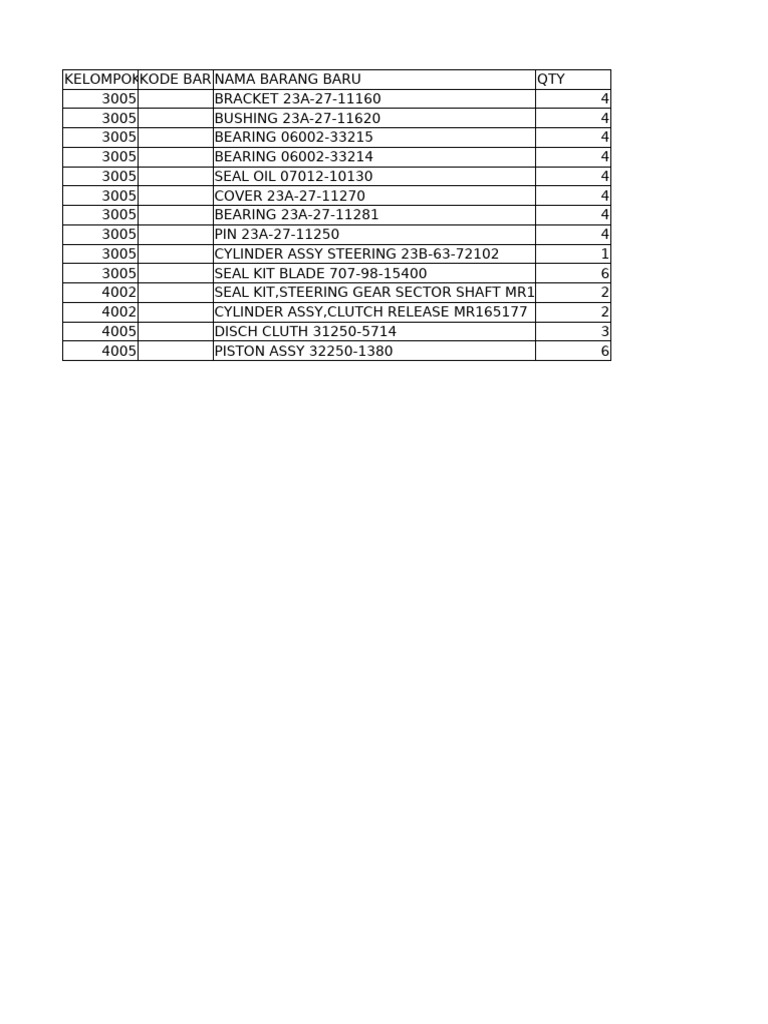 | KELOMPOK | KODE BAR | NAMA BARANG BARU | QTY |
|---|---|---|---|
| 3005 | | BRACKET 23A-27-11160 | 4 |
| 3005 | | BUSHING 23A-27-11620 | 4 |
| 3005 | | BEARING 06002-33215 | 4 |
| 3005 | | BEARING 06002-33214 | 4 |
| 3005 | | SEAL OIL 07012-10130 | 4 |
| 3005 | | COVER 23A-27-11270 | 4 |
| 3005 | | BEARING 23A-27-11281 | 4 |
| 3005 | | PIN 23A-27-11250 | 4 |
| 3005 | | CYLINDER ASSY STEERING 23B-63-72102 | 1 |
| 3005 | | SEAL KIT BLADE 707-98-15400 | 6 |
| 4002 | | SEAL KIT,STEERING GEAR SECTOR SHAFT MR1 | 2 |
| 4002 | | CYLINDER ASSY,CLUTCH RELEASE MR165177 | 2 |
| 4005 | | DISCH CLUTH 31250-5714 | 3 |
| 4005 | | PISTON ASSY 32250-1380 | 6 |